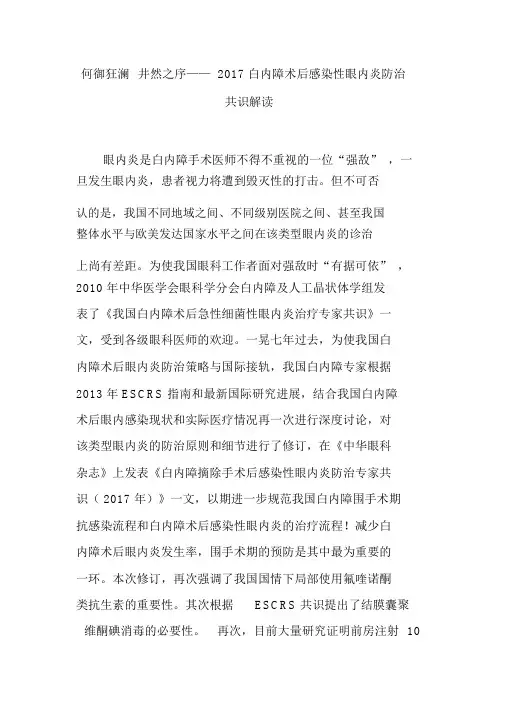 何御狂澜 井然之序—— 2017 白内障术后感染性眼内炎防治共识解读

眼内炎是白内障手术医师不得不重视的一位“强敌”，一旦发生眼内炎，患者视力将遭到毁灭性的打击。但不可否认的是，我国不同地域之间、不同级别医院之间、甚至我国整体水平与欧美发达国家水平之间在该类型眼内炎的诊治上尚有差距。为使我国眼科工作者面对强敌时“有据可依”，2010 年中华医学会眼科学分会白内障及人工晶状体学组发表了《我国白内障术后急性细菌性眼内炎治疗专家共识》一文，受到各级眼科医师的欢迎。一晃七年过去，为使我国白内障术后眼内炎防治策略与国际接轨，我国白内障专家根据 2013 年 ESCRS 指南和最新国际研究进展，结合我国白内障术后眼内感染现状和实际医疗情况再一次进行深度讨论，对该类型眼内炎的防治原则和细节进行了修订，在《中华眼科杂志》上发表《白内障摘除手术后感染性眼内炎防治专家共识（2017 年）》一文，以期进一步规范我国白内障围手术期抗感染流程和白内障术后感染性眼内炎的治疗流程！减少白内障术后眼内炎发生率，围手术期的预防是其中最为重要的一环。本次修订，再次强调了我国国情下局部使用氟喹诺酮类抗生素的重要性。其次根据 ESCRS 共识提出了结膜囊聚维酮碘消毒的必要性。 再次，目前大量研究证明前房注射 10